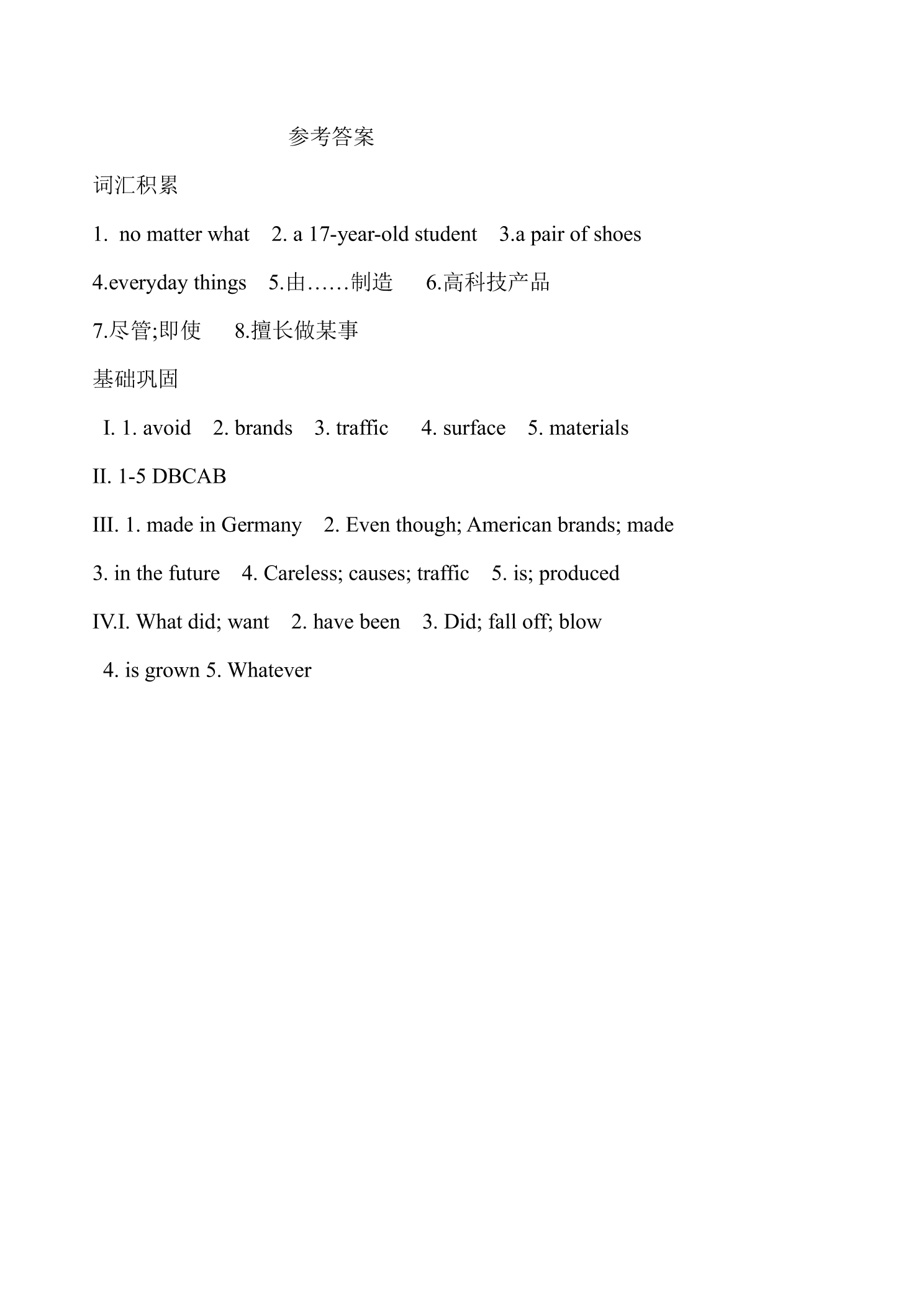 参考答案

词汇积累

1. no matter what 2. a 17-year-old student 3.a pair of shoes

4.everyday things 5.由……制造 6.高科技产品

7.尽管;即使 8.擅长做某事

基础巩固

I. 1. avoid 2. brands 3. traffic 4. surface 5. materials

II. 1-5 DBCAB

III. 1. made in Germany 2. Even though; American brands; made

3. in the future 4. Careless; causes; traffic 5. is; produced

IV.I. What did; want 2. have been 3. Did; fall off; blow

4. is grown 5. Whatever